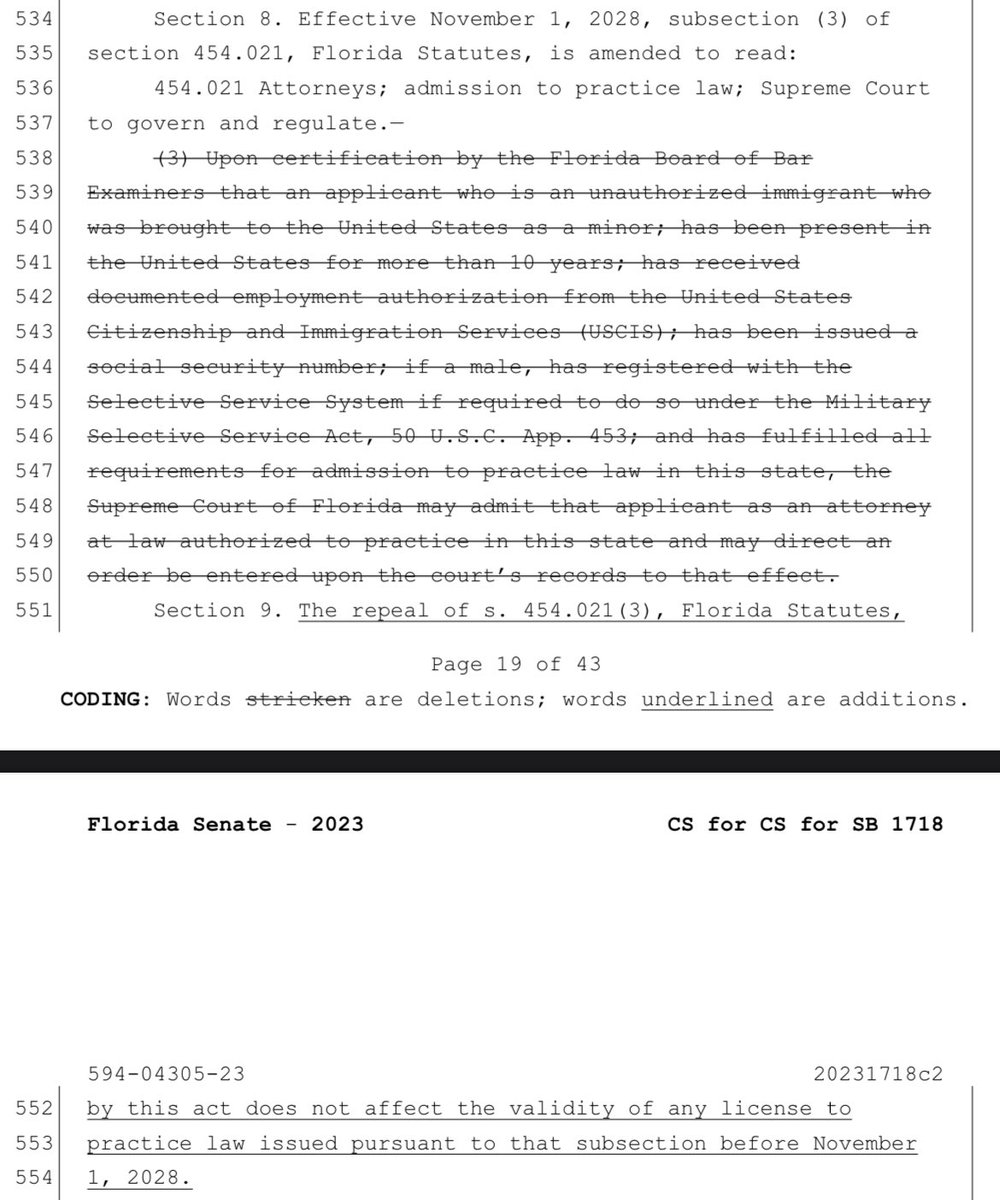 534 Section 8. Effective November 1, 2028, subsection (3) of
535 section 454.021, Florida Statutes, is amended to read:
536 454.021 Attorneys; admission to practice law; Supreme Court
537 to govern and regulate.—
538 (3) Upon certification by the Florida Board of Bar
539 Examiners that an applicant who is an unauthorized immigrant who
540 was brought to the United States as a minor; has been present in
541 the United States for more than 10 years; has received
542 documented employment authorization from the United States
543 Citizenship and Immigration Services (USCIS); has been issued a
544 social security number; if a male, has registered with the
545 Selective Service System if required to do so under the Military
546 Selective Service Act, 50 U.S.C. App. 453; and has fulfilled all
547 requirements for admission to practice law in this state, the
548 Supreme Court of Florida may admit that applicant as an attorney
549 at law authorized to practice in this state and may direct an
550 order be entered upon the court's records to that effect.
551 Section 9. The repeal of s. 454.021(3), Florida Statutes,

Page 19 of 43

CODING: Words stricken are deletions; words underlined are additions.

Florida Senate - 2023 CS for CS for SB 1718

594-04305-23 20231718c2

552 by this act does not affect the validity of any license to
553 practice law issued pursuant to that subsection before November
554 1, 2028.